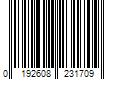 0 192608 231709